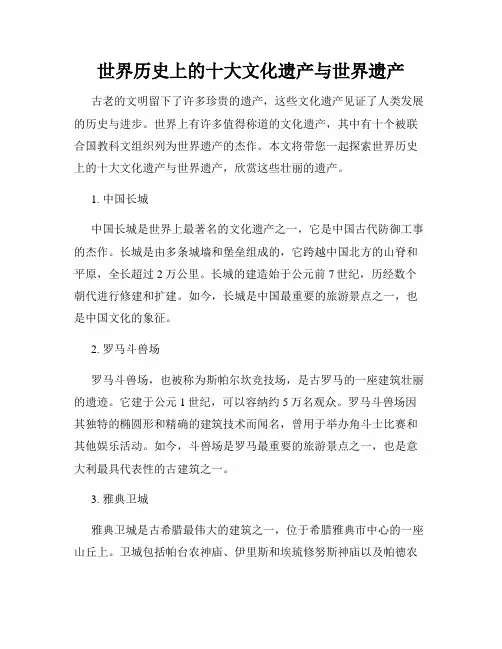 世界历史上的十大文化遗产与世界遗产

古老的文明留下了许多珍贵的遗产，这些文化遗产见证了人类发展的历史与进步。世界上有许多值得称道的文化遗产，其中有十个被联合国教科文组织列为世界遗产的杰作。本文将带您一起探索世界历史上的十大文化遗产与世界遗产，欣赏这些壮丽的遗产。

1. 中国长城

中国长城是世界上最著名的文化遗产之一，它是中国古代防御工事的杰作。长城是由多条城墙和堡垒组成的，它跨越中国北方的山脊和平原，全长超过 2 万公里。长城的建造始于公元前 7 世纪，历经数个朝代进行修建和扩建。如今，长城是中国最重要的旅游景点之一，也是中国文化的象征。

2. 罗马斗兽场

罗马斗兽场，也被称为斯帕尔坎竞技场，是古罗马的一座建筑壮丽的遗迹。它建于公元 1 世纪，可以容纳约 5 万名观众。罗马斗兽场因其独特的椭圆形和精确的建筑技术而闻名，曾用于举办角斗士比赛和其他娱乐活动。如今，斗兽场是罗马最重要的旅游景点之一，也是意大利最具代表性的古建筑之一。

3. 雅典卫城

雅典卫城是古希腊最伟大的建筑之一，位于希腊雅典市中心的一座山丘上。卫城包括帕台农神庙、伊里斯和埃琉修努斯神庙以及帕德农